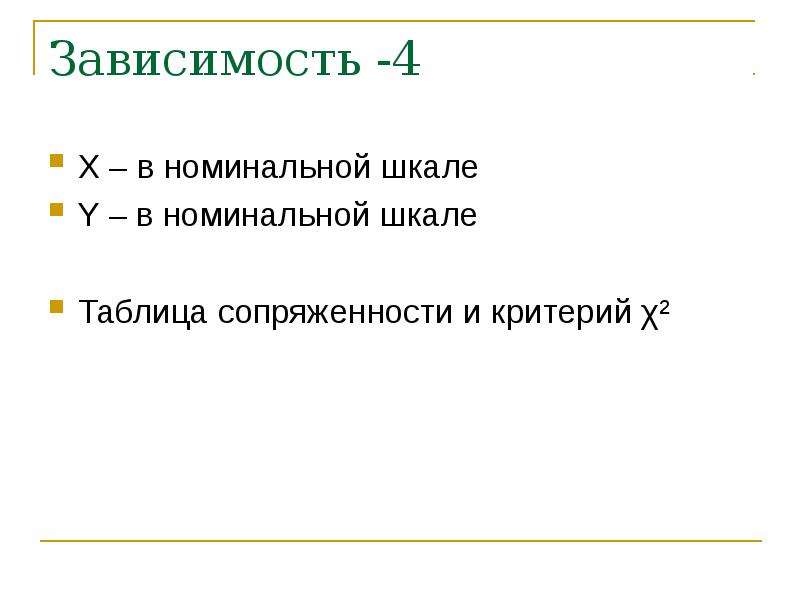 Зависимость -4

X – в номинальной шкале
Y – в номинальной шкале

Таблица сопряженности и критерий $\chi^2$